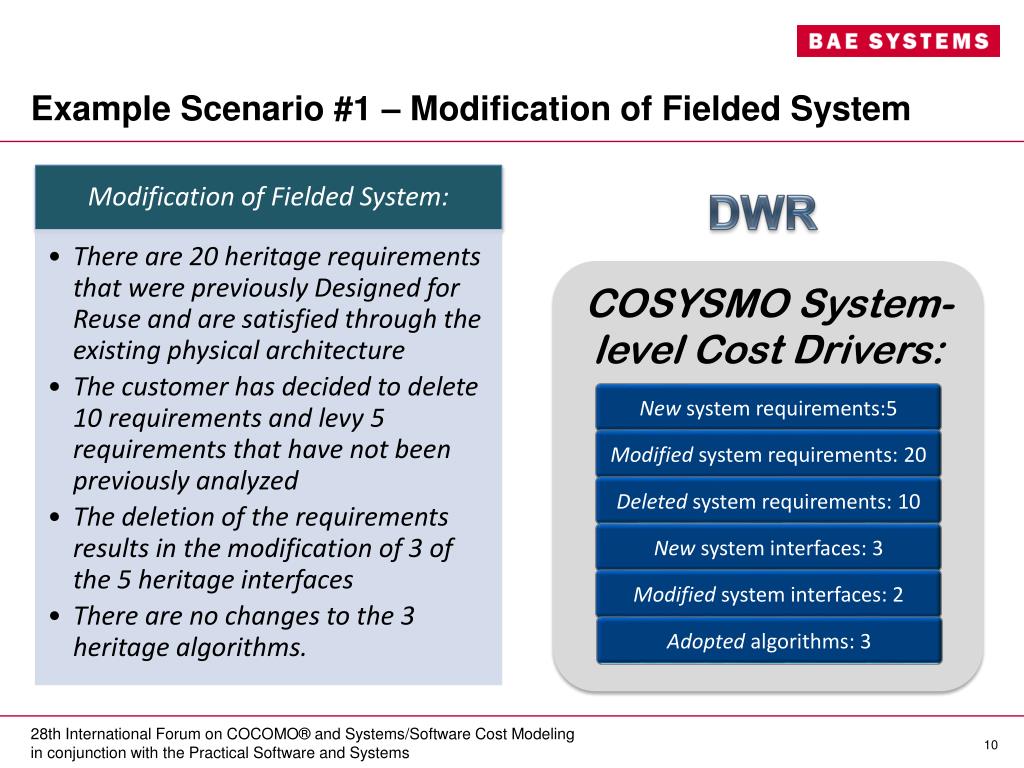 BAE SYSTEMS

Example Scenario #1 – Modification of Fielded System

Modification of Fielded System:

• There are 20 heritage requirements that were previously Designed for Reuse and are satisfied through the existing physical architecture
• The customer has decided to delete 10 requirements and levy 5 requirements that have not been previously analyzed
• The deletion of the requirements results in the modification of 3 of the 5 heritage interfaces
• There are no changes to the 3 heritage algorithms.

DWR

COSYSMO System-level Cost Drivers:

New system requirements:5

Modified system requirements: 20

Deleted system requirements: 10

New system interfaces: 3

Modified system interfaces: 2

Adopted algorithms: 3

28th International Forum on COCOMO® and Systems/Software Cost Modeling in conjunction with the Practical Software and Systems

10